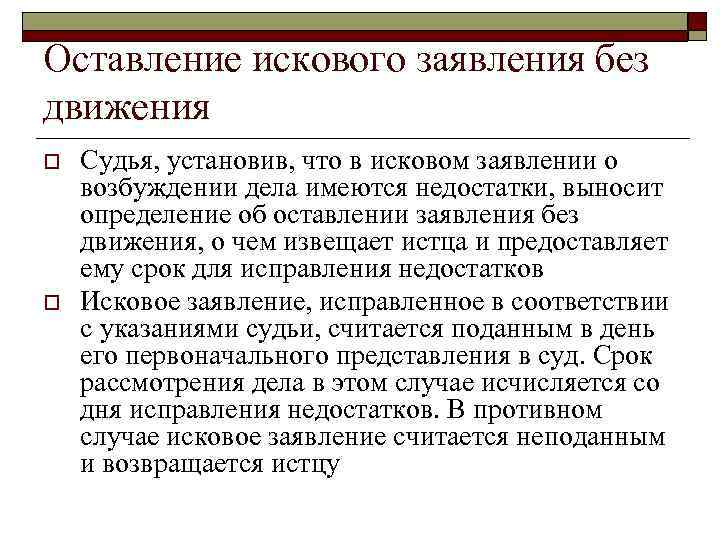 Оставление искового заявления без движения

Судья, установив, что в исковом заявлении о возбуждении дела имеются недостатки, выносит определение об оставлении заявления без движения, о чем извещает истца и предоставляет ему срок для исправления недостатков

Исковое заявление, исправленное в соответствии с указаниями судьи, считается поданным в день его первоначального представления в суд. Срок рассмотрения дела в этом случае исчисляется со дня исправления недостатков. В противном случае исковое заявление считается неподанным и возвращается истцу